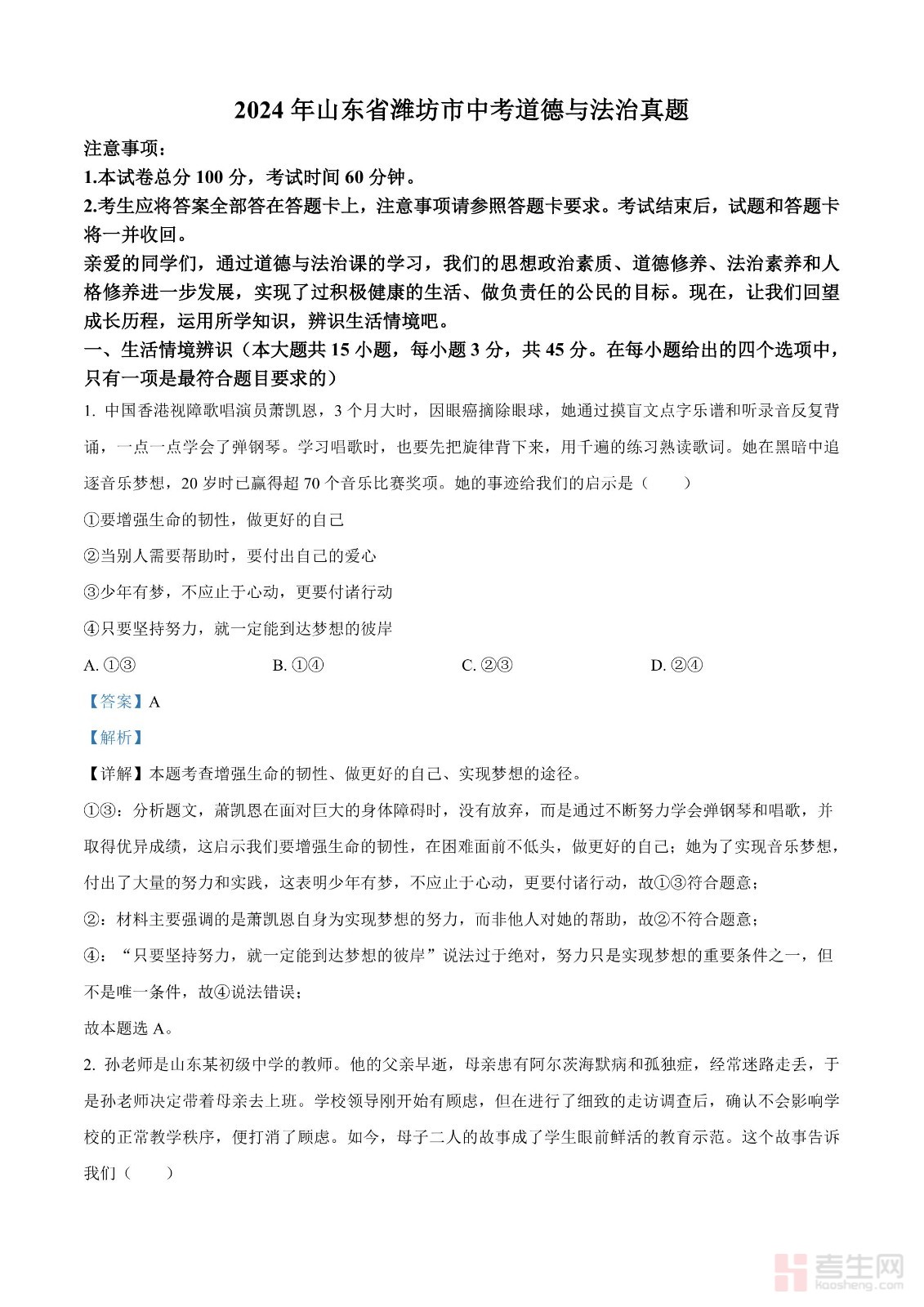 2024年山东省潍坊市中考道德与法治真题

注意事项：
1.本试卷总分100分，考试时间60分钟。
2.考生应将答案全部答在答题卡上，注意事项请参照答题卡要求。考试结束后，试题和答题卡将一并收回。

亲爱的同学们，通过道德与法治课的学习，我们的思想政治素质、道德修养、法治素养和人格修养进一步发展，实现了过积极健康的生活、做负责任的公民的目标。现在，让我们回望成长历程，运用所学知识，辨识生活情境吧。

一、生活情境辨识（本大题共15小题，每小题3分，共45分。在每小题给出的四个选项中，只有一项是最符合题目要求的）

1. 中国香港视障歌唱演员萧凯恩，3个月大时，因眼癌摘除眼球，她通过摸盲文点字乐谱和听录音反复背诵，一点一点学会了弹钢琴。学习唱歌时，也要先把旋律背下来，用千遍的练习熟读歌词。她在黑暗中追逐音乐梦想，20岁时已赢得超70个音乐比赛奖项。她的事迹给我们的启示是（　　）

①要增强生命的韧性，做更好的自己

②当别人需要帮助时，要付出自己的爱心

③少年有梦，不应止于心动，更要付诸行动

④只要坚持努力，就一定能到达梦想的彼岸

A. ①③　　B. ①④　　C. ②③　　D. ②④

【答案】A

【解析】

【详解】本题考查增强生命的韧性、做更好的自己、实现梦想的途径。

①③：分析题文，萧凯恩在面对巨大的身体障碍时，没有放弃，而是通过不断努力学会弹钢琴和唱歌，并取得优异成绩，这启示我们要增强生命的韧性，在困难面前不低头，做更好的自己；她为了实现音乐梦想，付出了大量的努力和实践，这表明少年有梦，不应止于心动，更要付诸行动，故①③符合题意；

②：材料主要强调的是萧凯恩自身为实现梦想的努力，而非他人对她的帮助，故②不符合题意；

④：“只要坚持努力，就一定能到达梦想的彼岸”说法过于绝对，努力只是实现梦想的重要条件之一，但不是唯一条件，故④说法错误；

故本题选A。

2. 孙老师是山东某初级中学的教师。他的父亲早逝，母亲患有阿尔茨海默病和孤独症，经常迷路走丢，于是孙老师决定带着母亲去上班。学校领导刚开始有顾虑，但在进行了细致的走访调查后，确认不会影响学校的正常教学秩序，便打消了顾虑。如今，母子二人的故事成了学生眼前鲜活的教育示范。这个故事告诉我们（　　）

考生网
kaosheng.com